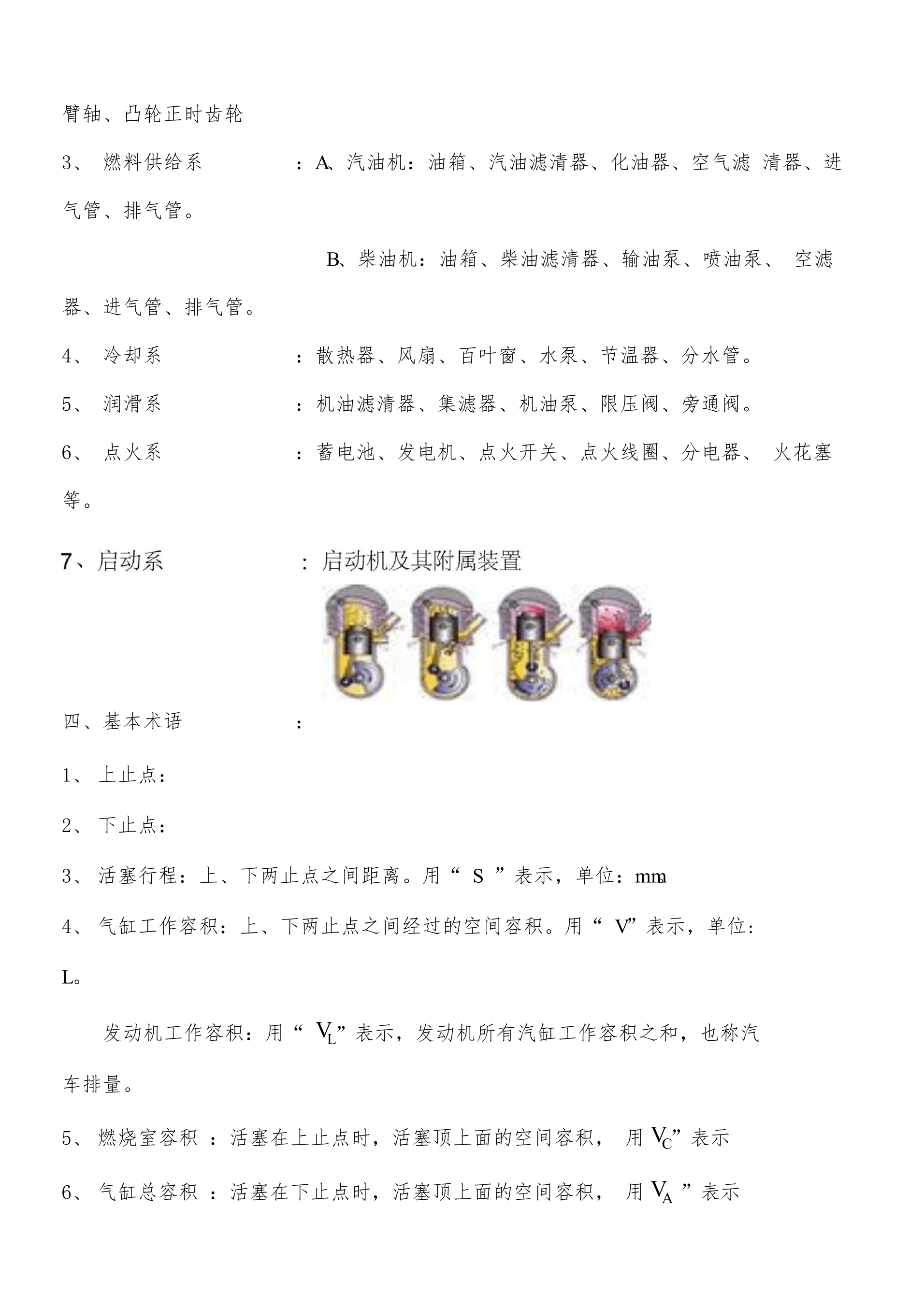 臂轴、凸轮正时齿轮

3、 燃料供给系 ：A、汽油机：油箱、汽油滤清器、化油器、空气滤 清器、进气管、排气管。

B、柴油机：油箱、柴油滤清器、输油泵、喷油泵、 空滤器、进气管、排气管。

4、 冷却系 ：散热器、风扇、百叶窗、水泵、节温器、分水管。

5、 润滑系 ：机油滤清器、集滤器、机油泵、限压阀、旁通阀。

6、 点火系 ：蓄电池、发电机、点火开关、点火线圈、分电器、 火花塞等。

7、启动系 ：启动机及其附属装置

四、基本术语 ：

1、 上止点：

2、 下止点：

3、 活塞行程：上、下两止点之间距离。用“ S ”表示，单位：mm

4、 气缸工作容积：上、下两止点之间经过的空间容积。用“ V”表示，单位：L。

发动机工作容积：用“ $V_L$”表示，发动机所有汽缸工作容积之和，也称汽车排量。

5、 燃烧室容积 ：活塞在上止点时，活塞顶上面的空间容积， 用 $V_C$”表示

6、 气缸总容积 ：活塞在下止点时，活塞顶上面的空间容积， 用 $V_A$ ”表示